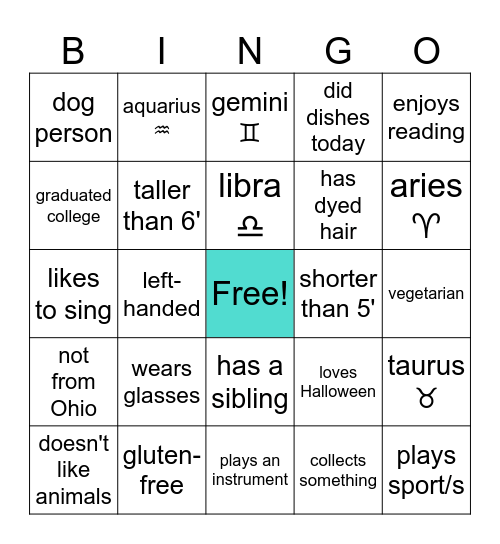 | B | I | N | G | O |
|---|---|---|---|---|
| dog person | aquarius ♒ | gemini ♊ | did dishes today | enjoys reading |
| graduated college | taller than 6' | libra ♎ | has dyed hair | aries ♈ |
| likes to sing | left-handed | Free! | shorter than 5' | vegetarian |
| not from Ohio | wears glasses | has a sibling | loves Halloween | taurus ♉ |
| doesn't like animals | gluten-free | plays an instrument | collects something | plays sport/s |